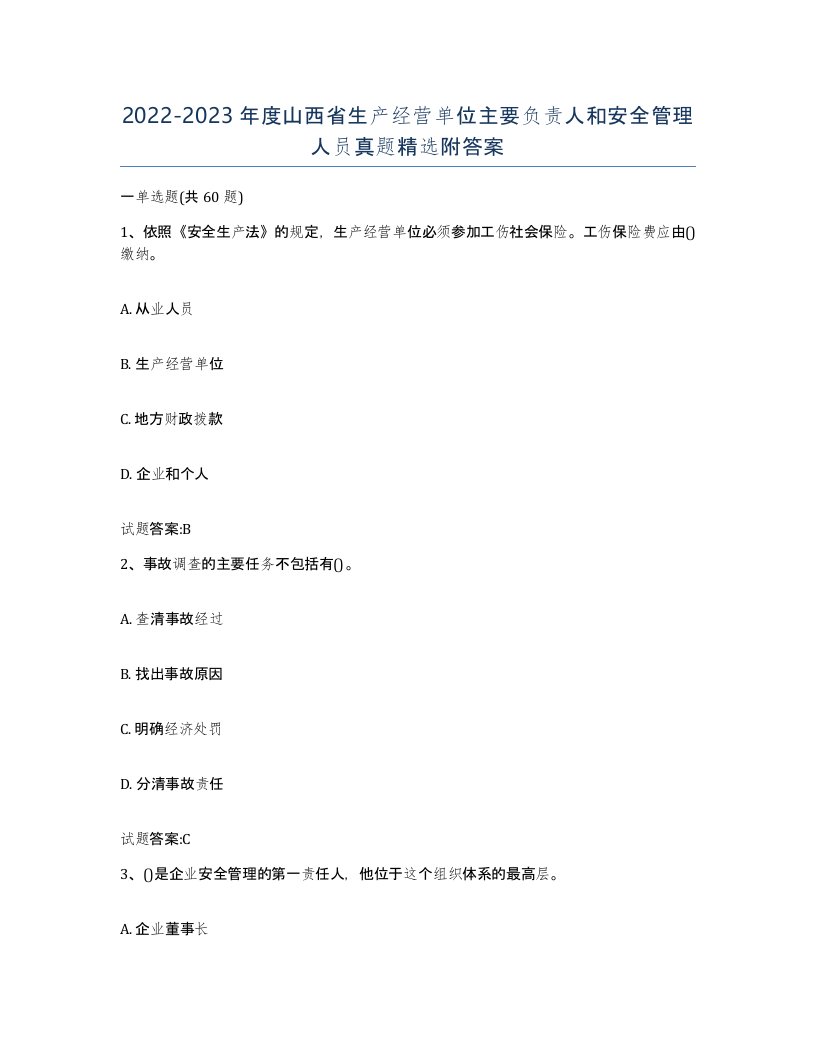 2022-2023年度山西省生产经营单位主要负责人和安全管理人员真题精选附答案

一单选题(共60题)

1、依照《安全生产法》的规定，生产经营单位必须参加工伤社会保险。工伤保险费应由()缴纳。

A. 从业人员

B. 生产经营单位

C. 地方财政拨款

D. 企业和个人

试题答案:B

2、事故调查的主要任务不包括有()。

A. 查清事故经过

B. 找出事故原因

C. 明确经济处罚

D. 分清事故责任

试题答案:C

3、()是企业安全管理的第一责任人，他位于这个组织体系的最高层。

A. 企业董事长